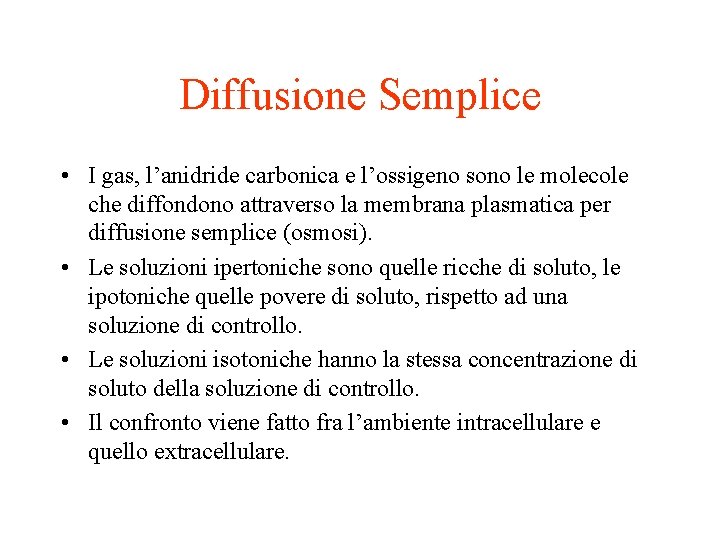 Diffusione Semplice

• I gas, l’anidride carbonica e l’ossigeno sono le molecole che diffondono attraverso la membrana plasmatica per diffusione semplice (osmosi).

• Le soluzioni ipertoniche sono quelle ricche di soluto, le ipotoniche quelle povere di soluto, rispetto ad una soluzione di controllo.

• Le soluzioni isotoniche hanno la stessa concentrazione di soluto della soluzione di controllo.

• Il confronto viene fatto fra l’ambiente intracellulare e quello extracellulare.